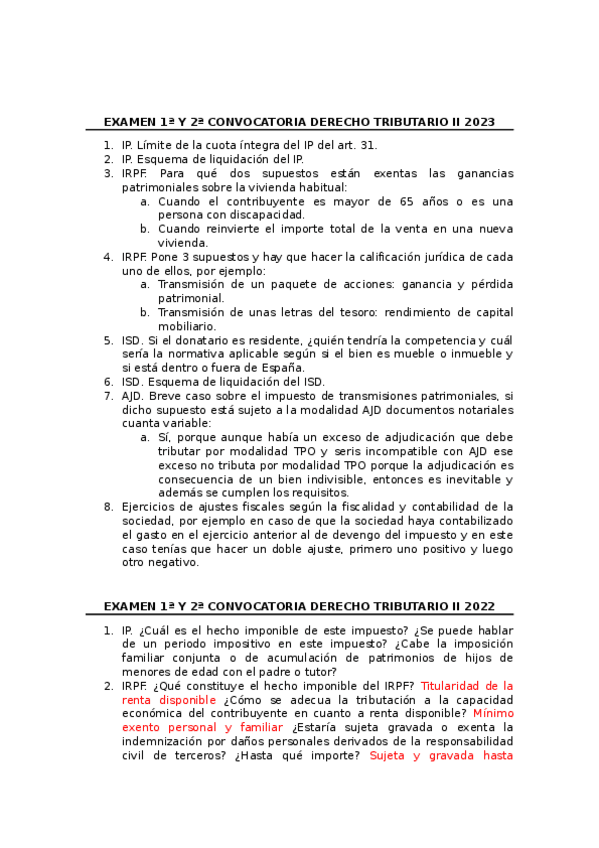 EXAMEN 1ª Y 2ª CONVOCATORIA DERECHO TRIBUTARIO II 2023

1. IP. Límite de la cuota íntegra del IP del art. 31.
2. IP. Esquema de liquidación del IP.
3. IRPF. Para qué dos supuestos están exentas las ganancias patrimoniales sobre la vivienda habitual:
   a. Cuando el contribuyente es mayor de 65 años o es una persona con discapacidad.
   b. Cuando reinvierte el importe total de la venta en una nueva vivienda.
4. IRPF. Pone 3 supuestos y hay que hacer la calificación jurídica de cada uno de ellos, por ejemplo:
   a. Transmisión de un paquete de acciones: ganancia y pérdida patrimonial.
   b. Transmisión de unas letras del tesoro: rendimiento de capital mobiliario.
5. ISD. Si el donatario es residente, ¿quién tendría la competencia y cuál sería la normativa aplicable según si el bien es mueble o inmueble y si está dentro o fuera de España.
6. ISD. Esquema de liquidación del ISD.
7. AJD. Breve caso sobre el impuesto de transmisiones patrimoniales, si dicho supuesto está sujeto a la modalidad AJD documentos notariales cuanta variable:
   a. Sí, porque aunque había un exceso de adjudicación que debe tributar por modalidad TPO y seris incompatible con AJD ese exceso no tributa por modalidad TPO porque la adjudicación es consecuencia de un bien indivisible, entonces es inevitable y además se cumplen los requisitos.
8. Ejercicios de ajustes fiscales según la fiscalidad y contabilidad de la sociedad, por ejemplo en caso de que la sociedad haya contabilizado el gasto en el ejercicio anterior al de devengo del impuesto y en este caso tenías que hacer un doble ajuste, primero uno positivo y luego otro negativo.

EXAMEN 1ª Y 2ª CONVOCATORIA DERECHO TRIBUTARIO II 2022

1. IP. ¿Cuál es el hecho imponible de este impuesto? ¿Se puede hablar de un periodo impositivo en este impuesto? ¿Cabe la imposición familiar conjunta o de acumulación de patrimonios de hijos de menores de edad con el padre o tutor?
2. IRPF. ¿Qué constituye el hecho imponible del IRPF? Titularidad de la renta disponible ¿Cómo se adecua la tributación a la capacidad económica del contribuyente en cuanto a renta disponible? Mínimo exento personal y familiar ¿Estaría sujeta gravada o exenta la indemnización por daños personales derivados de la responsabilidad civil de terceros? ¿Hasta qué importe? Sujeta y gravada hasta